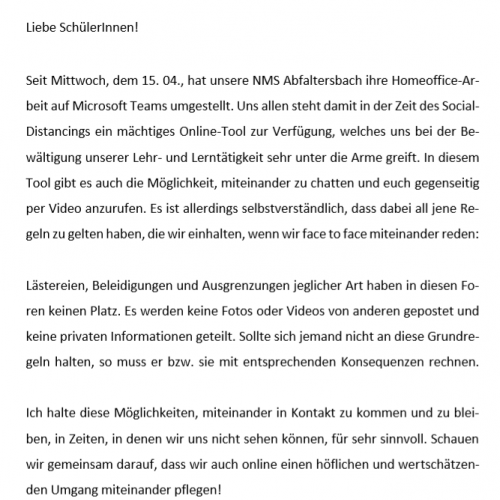 Liebe SchülerInnen!

Seit Mittwoch, dem 15. 04., hat unsere NMS Abfaltersbach ihre Homeoffice-Arbeit auf Microsoft Teams umgestellt. Uns allen steht damit in der Zeit des Social-Distancings ein mächtiges Online-Tool zur Verfügung, welches uns bei der Bewältigung unserer Lehr- und Lerntätigkeit sehr unter die Arme greift. In diesem Tool gibt es auch die Möglichkeit, miteinander zu chatten und euch gegenseitig per Video anzurufen. Es ist allerdings selbstverständlich, dass dabei all jene Regeln zu gelten haben, die wir einhalten, wenn wir face to face miteinander reden:

Lästereien, Beleidigungen und Ausgrenzungen jeglicher Art haben in diesen Foren keinen Platz. Es werden keine Fotos oder Videos von anderen gepostet und keine privaten Informationen geteilt. Sollte sich jemand nicht an diese Grundregeln halten, so muss er bzw. sie mit entsprechenden Konsequenzen rechnen.

Ich halte diese Möglichkeiten, miteinander in Kontakt zu kommen und zu bleiben, in Zeiten, in denen wir uns nicht sehen können, für sehr sinnvoll. Schauen wir gemeinsam darauf, dass wir auch online einen höflichen und wertschätzenden Umgang miteinander pflegen!